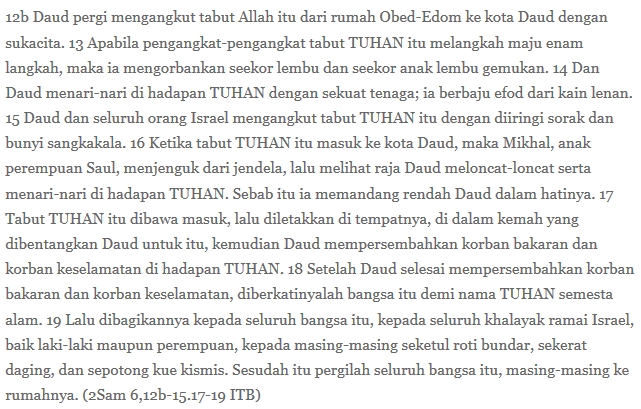 12b Daud pergi mengangkut tabut Allah itu dari rumah Obed-Edom ke kota Daud dengan sukacita. 13 Apabila pengangkat-pengangkat tabut TUHAN itu melangkah maju enam langkah, maka ia mengorbankan seekor lembu dan seekor anak lembu gemukan. 14 Dan Daud menari-nari di hadapan TUHAN dengan sekuat tenaga; ia berbaju efod dari kain lenan. 15 Daud dan seluruh orang Israel mengangkut tabut TUHAN itu dengan diiringi sorak dan bunyi sangkakala. 16 Ketika tabut TUHAN itu masuk ke kota Daud, maka Mikhal, anak perempuan Saul, menjenguk dari jendela, lalu melihat raja Daud meloncat-loncat serta menari-nari di hadapan TUHAN. Sebab itu ia memandang rendah Daud dalam hatinya. 17 Tabut TUHAN itu dibawa masuk, lalu diletakkan di tempatnya, di dalam kemah yang dibentangkan Daud untuk itu, kemudian Daud mempersembahkan korban bakaran dan korban keselamatan di hadapan TUHAN. 18 Setelah Daud selesai mempersembahkan korban bakaran dan korban keselamatan, diberkatinyalah bangsa itu demi nama TUHAN semesta alam. 19 Lalu dibagikannya kepada seluruh bangsa itu, kepada seluruh khalayak ramai Israel, baik laki-laki maupun perempuan, kepada masing-masing seketul roti bundar, sekerat daging, dan sepotong kue kismis. Sesudah itu pergilah seluruh bangsa itu, masing-masing ke rumahnya. (2Sam 6,12b-15.17-19 ITB)